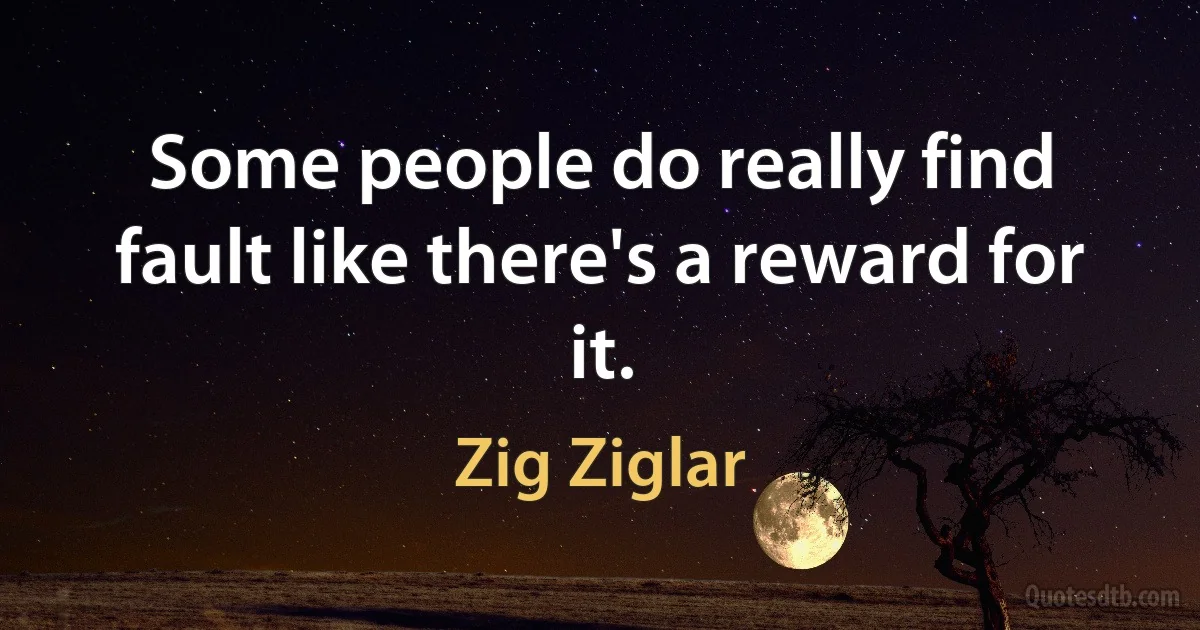 Some people do really find fault like there's a reward for it.

Zig Ziglar

Quotesdtb.com